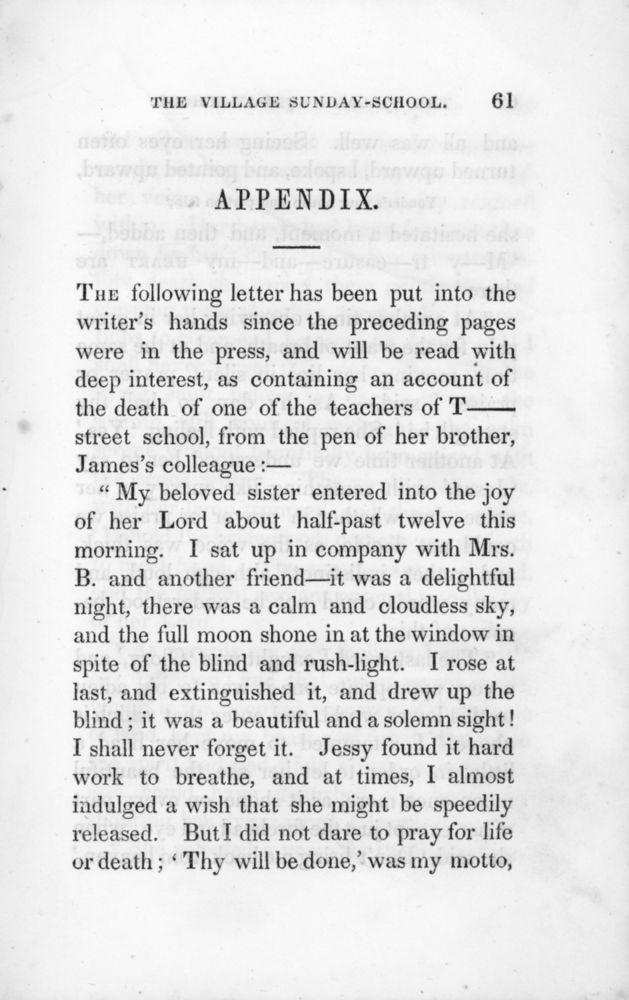 THE VILLAGE SUNDAY-SCHOOL. 61

APPENDIX.

The following letter has been put into the writer's hands since the preceding pages were in the press, and will be read with deep interest, as containing an account of the death of one of the teachers of T—— street school, from the pen of her brother, James's colleague:—

"My beloved sister entered into the joy of her Lord about half-past twelve this morning. I sat up in company with Mrs. B. and another friend—it was a delightful night, there was a calm and cloudless sky, and the full moon shone in at the window in spite of the blind and rush-light. I rose at last, and extinguished it, and drew up the blind; it was a beautiful and a solemn sight! I shall never forget it. Jessy found it hard work to breathe, and at times, I almost indulged a wish that she might be speedily released. But I did not dare to pray for life or death; 'Thy will be done,' was my motto,